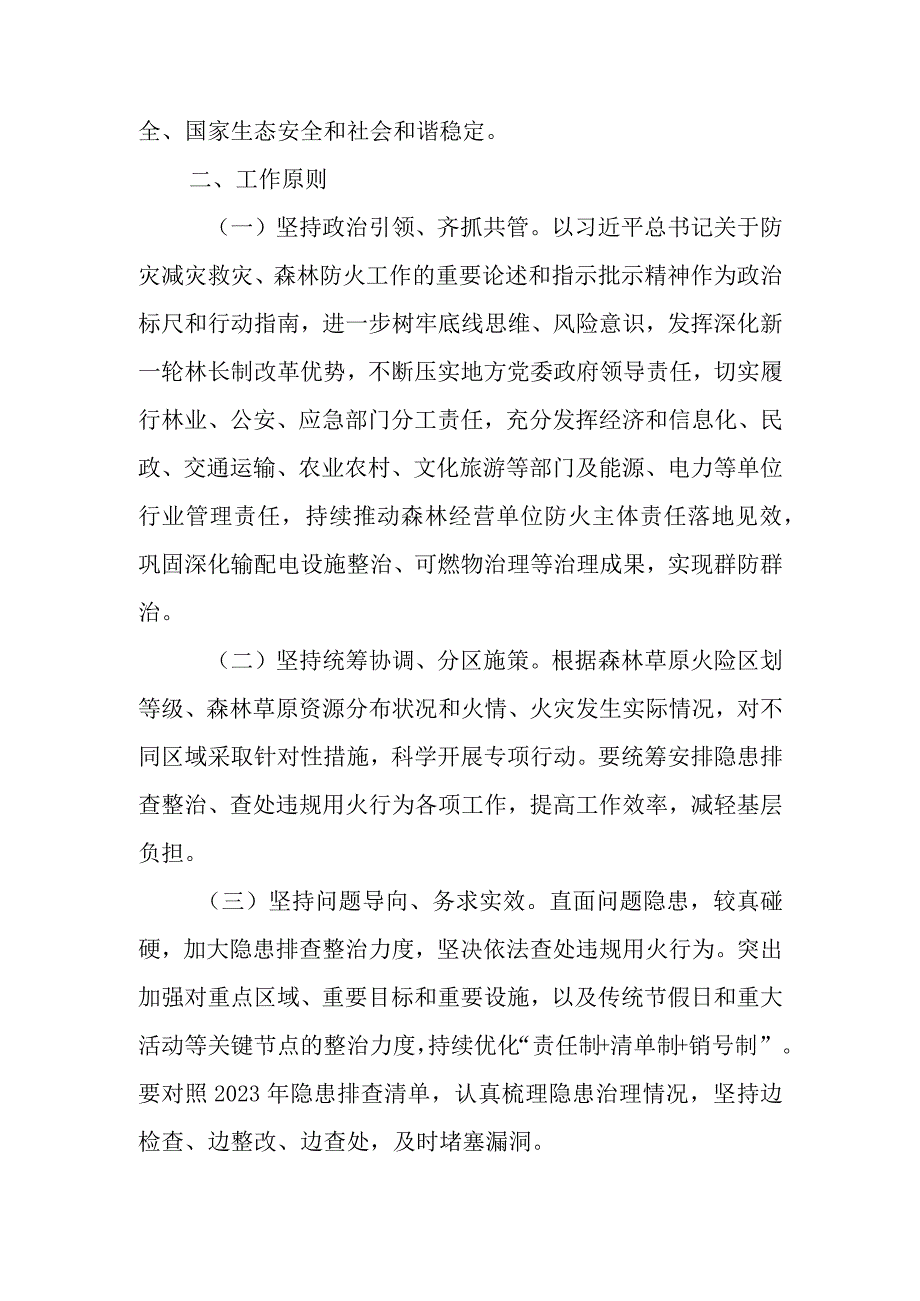 全、国家生态安全和社会和谐稳定。

二、工作原则

（一）坚持政治引领、齐抓共管。以习近平总书记关于防灾减灾救灾、森林防火工作的重要论述和指示批示精神作为政治标尺和行动指南，进一步树牢底线思维、风险意识，发挥深化新一轮林长制改革优势，不断压实地方党委政府领导责任，切实履行林业、公安、应急部门分工责任，充分发挥经济和信息化、民政、交通运输、农业农村、文化旅游等部门及能源、电力等单位行业管理责任，持续推动森林经营单位防火主体责任落地见效，巩固深化输配电设施整治、可燃物治理等治理成果，实现群防群治。

（二）坚持统筹协调、分区施策。根据森林草原火险区划等级、森林草原资源分布状况和火情、火灾发生实际情况，对不同区域采取针对性措施，科学开展专项行动。要统筹安排隐患排查整治、查处违规用火行为各项工作，提高工作效率，减轻基层负担。

（三）坚持问题导向、务求实效。直面问题隐患，较真碰硬，加大隐患排查整治力度，坚决依法查处违规用火行为。突出加强对重点区域、重要目标和重要设施，以及传统节假日和重大活动等关键节点的整治力度，持续优化“责任制+清单制+销号制”。要对照2023年隐患排查清单，认真梳理隐患治理情况，坚持边检查、边整改、边查处，及时堵塞漏洞。